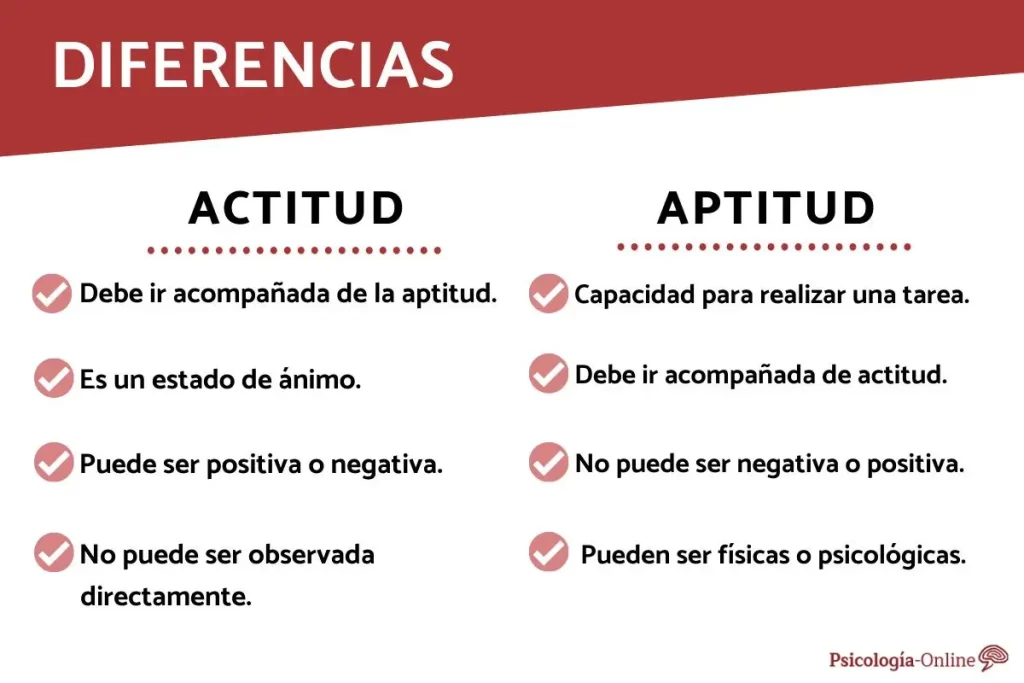 DIFERENCIAS

ACTITUD

Debe ir acompañada de la aptitud.

Es un estado de ánimo.

Puede ser positiva o negativa.

No puede ser observada directamente.

APTITUD

Capacidad para realizar una tarea.

Debe ir acompañada de actitud.

No puede ser negativa o positiva.

Pueden ser físicas o psicológicas.

Psicología-Online